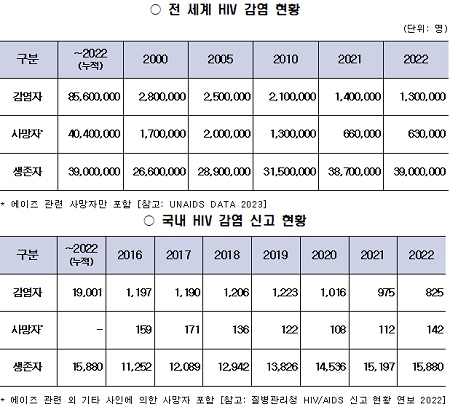 ○ 전 세계 HIV 감염 현황

(단위: 명)

| 구분 | ~2022 (누적) | 2000 | 2005 | 2010 | 2021 | 2022 |
|---|---|---|---|---|---|---|
| 감염자 | 85,600,000 | 2,800,000 | 2,500,000 | 2,100,000 | 1,400,000 | 1,300,000 |
| 사망자* | 40,400,000 | 1,700,000 | 2,000,000 | 1,300,000 | 660,000 | 630,000 |
| 생존자 | 39,000,000 | 26,600,000 | 28,900,000 | 31,500,000 | 38,700,000 | 39,000,000 |

* 에이즈 관련 사망자만 포함 [참고: UNAIDS DATA 2023]

○ 국내 HIV 감염 신고 현황

| 구분 | ~2022 (누적) | 2016 | 2017 | 2018 | 2019 | 2020 | 2021 | 2022 |
|---|---|---|---|---|---|---|---|---|
| 감염자 | 19,001 | 1,197 | 1,190 | 1,206 | 1,223 | 1,016 | 975 | 825 |
| 사망자* | - | 159 | 171 | 136 | 122 | 108 | 112 | 142 |
| 생존자 | 15,880 | 11,252 | 12,089 | 12,942 | 13,826 | 14,536 | 15,197 | 15,880 |

* 에이즈 관련 외 기타 사인에 의한 사망자 포함 [참고: 질병관리청 HIV/AIDS 신고 현황 연보 2022]